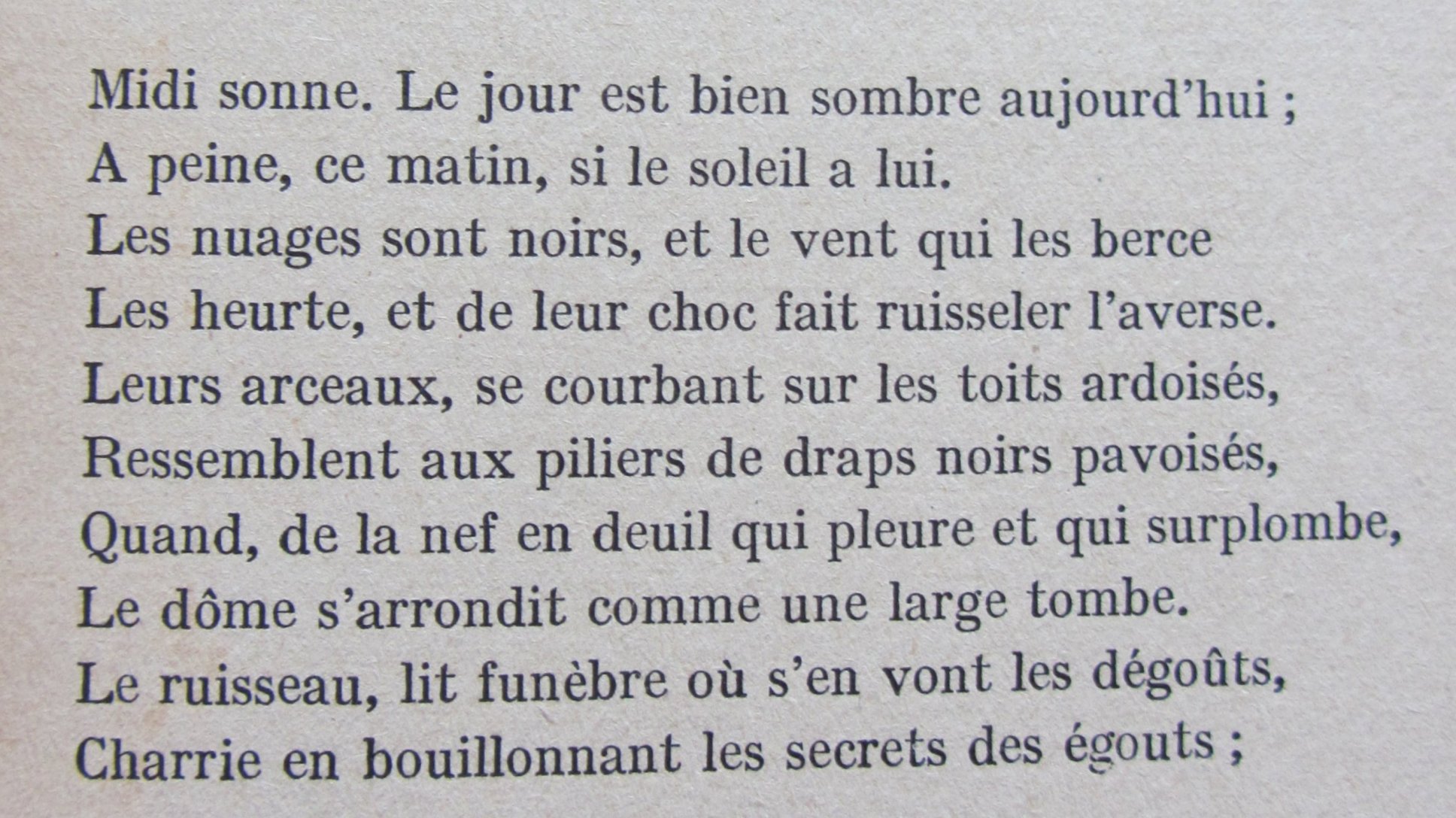 Midi sonne. Le jour est bien sombre aujourd'hui ;
A peine, ce matin, si le soleil a lui.
Les nuages sont noirs, et le vent qui les berce
Les heurte, et de leur choc fait ruisseler l'averse.
Leurs arceaux, se courbant sur les toits ardoisés,
Ressemblent aux piliers de draps noirs pavoisés,
Quand, de la nef en deuil qui pleure et qui surplombe,
Le dôme s'arrondit comme une large tombe.
Le ruisseau, lit funèbre où s'en vont les dégoûts,
Charrie en bouillonnant les secrets des égouts ;